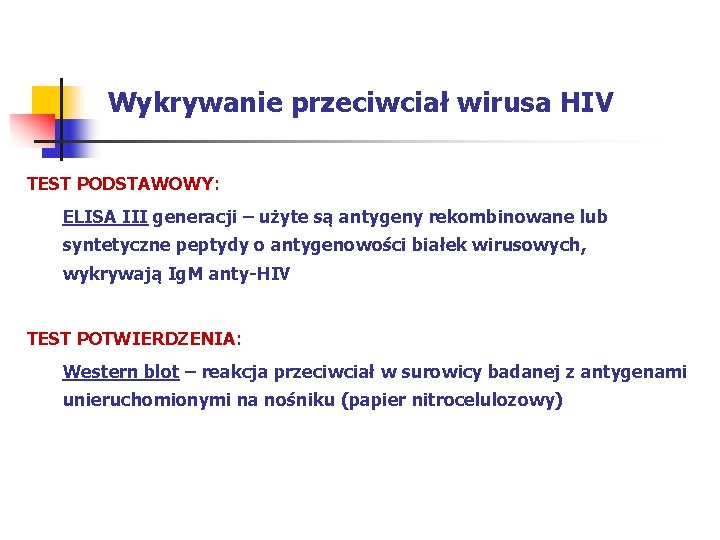 Wykrywanie przeciwciał wirusa HIV

TEST PODSTAWOWY:

ELISA III generacji – użyte są antygeny rekombinowane lub syntetyczne peptydy o antygenowości białek wirusowych, wykrywają IgM anty-HIV

TEST POTWIERDZENIA:

Western blot – reakcja przeciwciał w surowicy badanej z antygenami unieruchomionymi na nośniku (papier nitrocelulozowy)